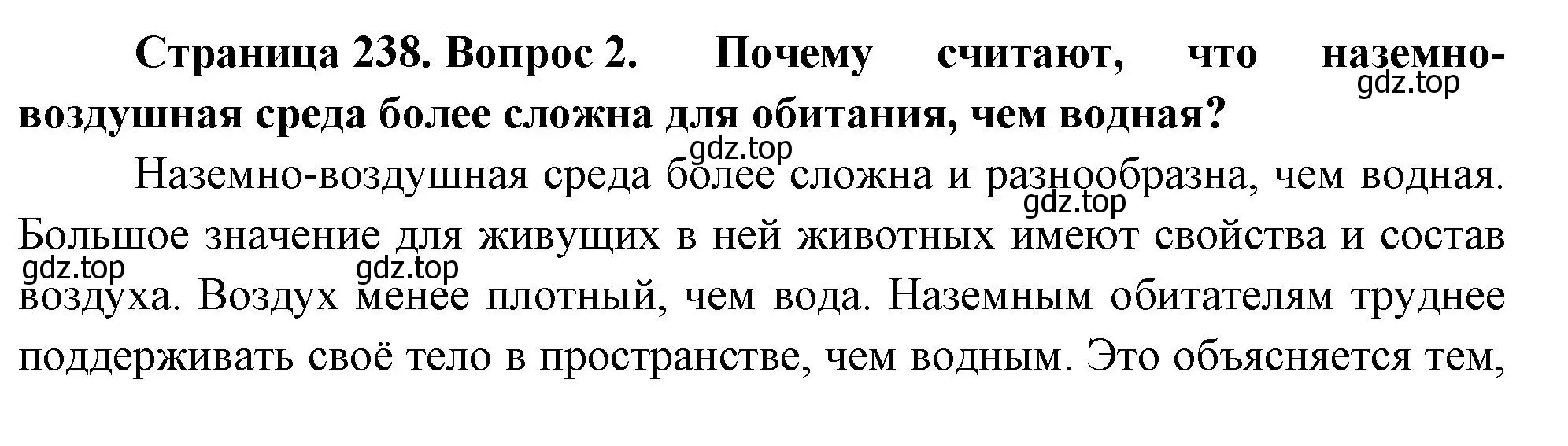 **Страница 238. Вопрос 2. Почему считают, что наземно-воздушная среда более сложна для обитания, чем водная?**

gdz.top

gdz.top

Наземно-воздушная среда более сложна и разнообразна, чем водная. Большое значение для живущих в ней животных имеют свойства и состав воздуха. Воздух менее плотный, чем вода. Наземным обитателям труднее поддерживать своё тело в пространстве, чем водным. Это объясняется тем,

gdz.top

gdz.top

gdz.top